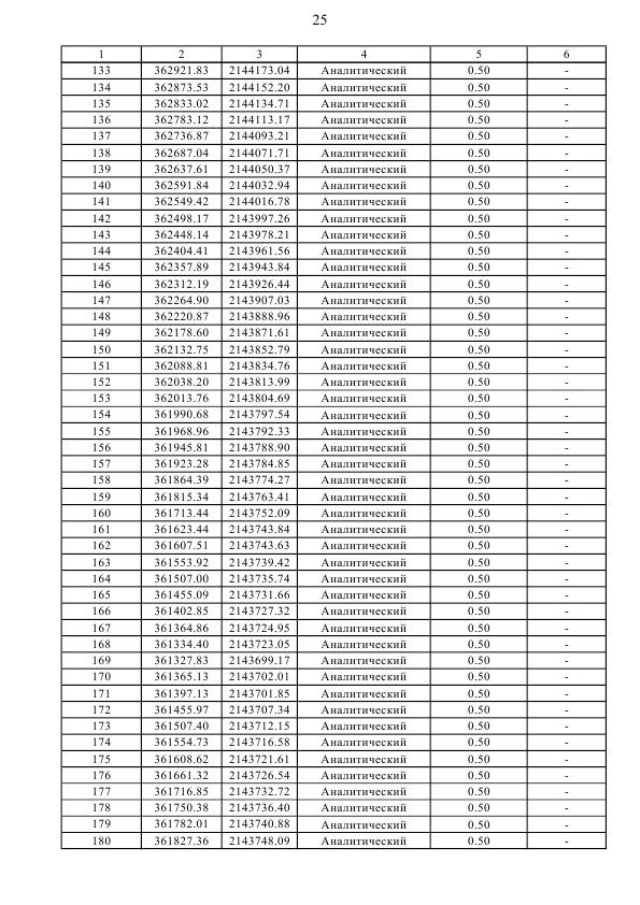 25

| 1 | 2 | 3 | 4 | 5 | 6 |
|---|---|---|---|---|---|
| 133 | 362921.83 | 2144173.04 | Аналитический | 0.50 | - |
| 134 | 362873.53 | 2144152.20 | Аналитический | 0.50 | - |
| 135 | 362833.02 | 2144134.71 | Аналитический | 0.50 | - |
| 136 | 362783.12 | 2144113.17 | Аналитический | 0.50 | - |
| 137 | 362736.87 | 2144093.21 | Аналитический | 0.50 | - |
| 138 | 362687.04 | 2144071.71 | Аналитический | 0.50 | - |
| 139 | 362637.61 | 2144050.37 | Аналитический | 0.50 | - |
| 140 | 362591.84 | 2144032.94 | Аналитический | 0.50 | - |
| 141 | 362549.42 | 2144016.78 | Аналитический | 0.50 | - |
| 142 | 362498.17 | 2143997.26 | Аналитический | 0.50 | - |
| 143 | 362448.14 | 2143978.21 | Аналитический | 0.50 | - |
| 144 | 362404.41 | 2143961.56 | Аналитический | 0.50 | - |
| 145 | 362357.89 | 2143943.84 | Аналитический | 0.50 | - |
| 146 | 362312.19 | 2143926.44 | Аналитический | 0.50 | - |
| 147 | 362264.90 | 2143907.03 | Аналитический | 0.50 | - |
| 148 | 362220.87 | 2143888.96 | Аналитический | 0.50 | - |
| 149 | 362178.60 | 2143871.61 | Аналитический | 0.50 | - |
| 150 | 362132.75 | 2143852.79 | Аналитический | 0.50 | - |
| 151 | 362088.81 | 2143834.76 | Аналитический | 0.50 | - |
| 152 | 362038.20 | 2143813.99 | Аналитический | 0.50 | - |
| 153 | 362013.76 | 2143804.69 | Аналитический | 0.50 | - |
| 154 | 361990.68 | 2143797.54 | Аналитический | 0.50 | - |
| 155 | 361968.96 | 2143792.33 | Аналитический | 0.50 | - |
| 156 | 361945.81 | 2143788.90 | Аналитический | 0.50 | - |
| 157 | 361923.28 | 2143784.85 | Аналитический | 0.50 | - |
| 158 | 361864.39 | 2143774.27 | Аналитический | 0.50 | - |
| 159 | 361815.34 | 2143763.41 | Аналитический | 0.50 | - |
| 160 | 361713.44 | 2143752.09 | Аналитический | 0.50 | - |
| 161 | 361623.44 | 2143743.84 | Аналитический | 0.50 | - |
| 162 | 361607.51 | 2143743.63 | Аналитический | 0.50 | - |
| 163 | 361553.92 | 2143739.42 | Аналитический | 0.50 | - |
| 164 | 361507.00 | 2143735.74 | Аналитический | 0.50 | - |
| 165 | 361455.09 | 2143731.66 | Аналитический | 0.50 | - |
| 166 | 361402.85 | 2143727.32 | Аналитический | 0.50 | - |
| 167 | 361364.86 | 2143724.95 | Аналитический | 0.50 | - |
| 168 | 361334.40 | 2143723.05 | Аналитический | 0.50 | - |
| 169 | 361327.83 | 2143699.17 | Аналитический | 0.50 | - |
| 170 | 361365.13 | 2143702.01 | Аналитический | 0.50 | - |
| 171 | 361397.13 | 2143701.85 | Аналитический | 0.50 | - |
| 172 | 361455.97 | 2143707.34 | Аналитический | 0.50 | - |
| 173 | 361507.40 | 2143712.15 | Аналитический | 0.50 | - |
| 174 | 361554.73 | 2143716.58 | Аналитический | 0.50 | - |
| 175 | 361608.62 | 2143721.61 | Аналитический | 0.50 | - |
| 176 | 361661.32 | 2143726.54 | Аналитический | 0.50 | - |
| 177 | 361716.85 | 2143732.72 | Аналитический | 0.50 | - |
| 178 | 361750.38 | 2143736.40 | Аналитический | 0.50 | - |
| 179 | 361782.01 | 2143740.88 | Аналитический | 0.50 | - |
| 180 | 361827.36 | 2143748.09 | Аналитический | 0.50 | - |